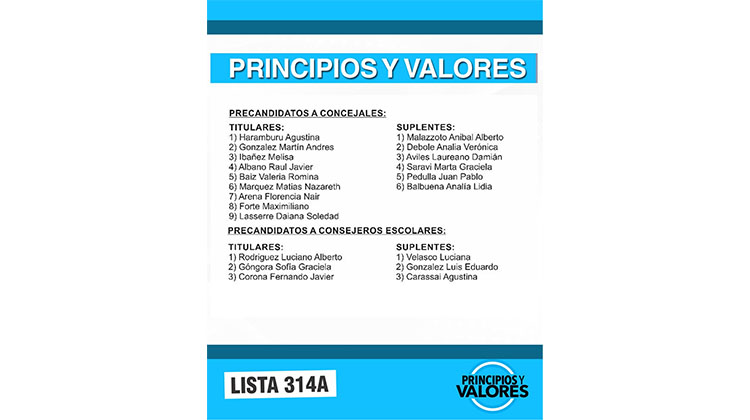 PRINCIPIOS Y VALORES

PRECANDIDATOS A CONCEJALES:

TITULARES:
1) Haramburu Agustina
2) Gonzalez Martín Andres
3) Ibañez Melisa
4) Albano Raul Javier
5) Baiz Valeria Romina
6) Marquez Matias Nazareth
7) Arena Florencia Nair
8) Forte Maximiliano
9) Lasserre Daiana Soledad

SUPLENTES:
1) Malazzoto Anibal Alberto
2) Debole Analia Verónica
3) Aviles Laureano Damián
4) Saravi Marta Graciela
5) Pedulla Juan Pablo
6) Balbuena Analía Lidia

PRECANDIDATOS A CONSEJEROS ESCOLARES:

TITULARES:
1) Rodriguez Luciano Alberto
2) Góngora Sofía Graciela
3) Corona Fernando Javier

SUPLENTES:
1) Velasco Luciana
2) Gonzalez Luis Eduardo
3) Carassai Agustina

LISTA 314A

PRINCIPIOS Y VALORES